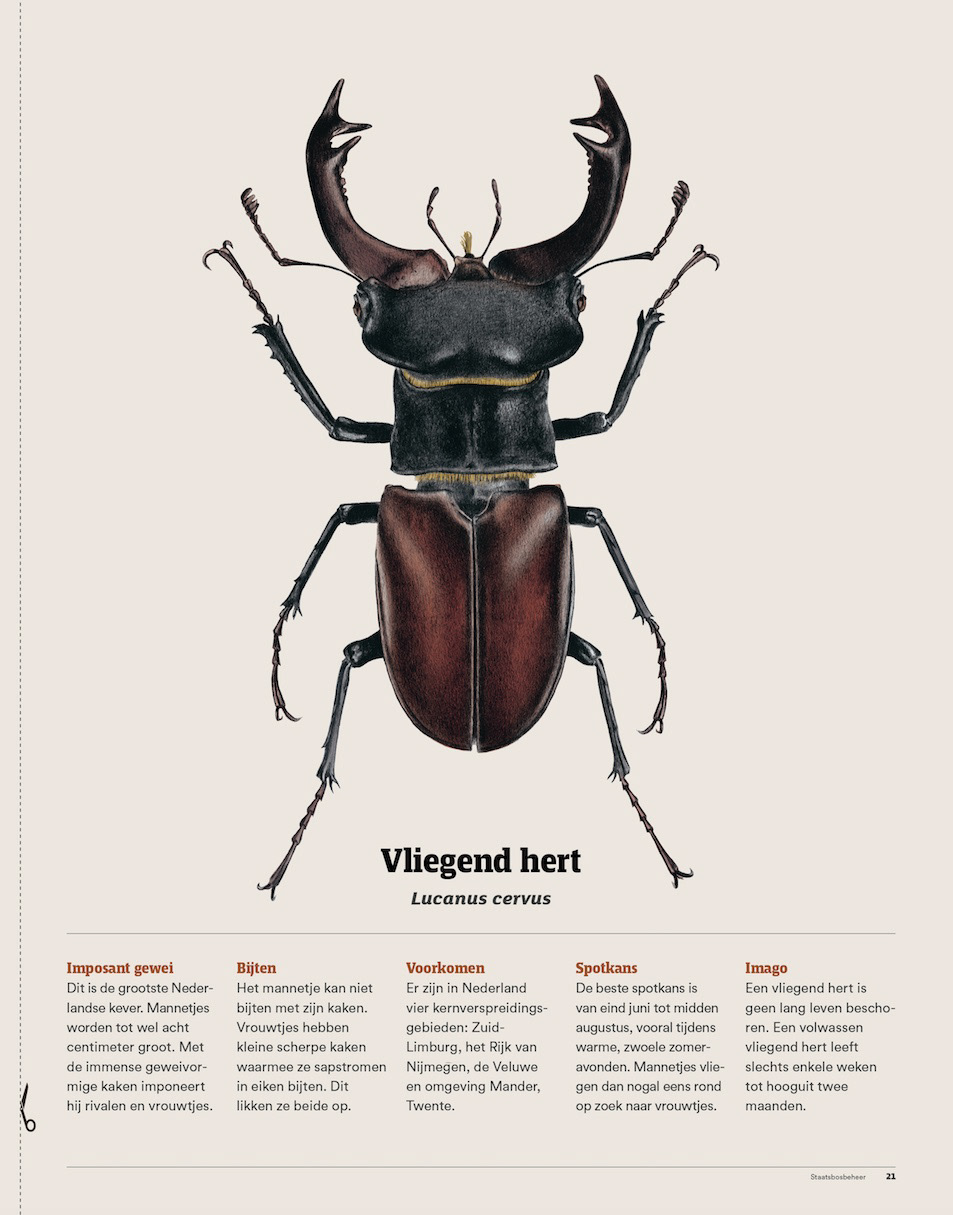 Vliegend hert

Lucanus cervus

Imposant gewei
Dit is de grootste Nederlandse kever. Mannetjes worden tot wel acht centimeter groot. Met de immense geweivormige kaken imponeert hij rivalen en vrouwtjes.

Bijten
Het mannetje kan niet bijten met zijn kaken. Vrouwtjes hebben kleine scherpe kaken waarmee ze sapstromen in eiken bijten. Dit likken ze beide op.

Voorkomen
Er zijn in Nederland vier kernverspreidingsgebieden: Zuid-Limburg, het Rijk van Nijmegen, de Veluwe en omgeving Mander, Twente.

Spotkans
De beste spotkans is van eind juni tot midden augustus, vooral tijdens warme, zwoele zomeravonden. Mannetjes vliegen dan nogal eens rond op zoek naar vrouwtjes.

Imago
Een vliegend hert is geen lang leven beschoren. Een volwassen vliegend hert leeft slechts enkele weken tot hooguit twee maanden.

Staatsbosbeheer 21